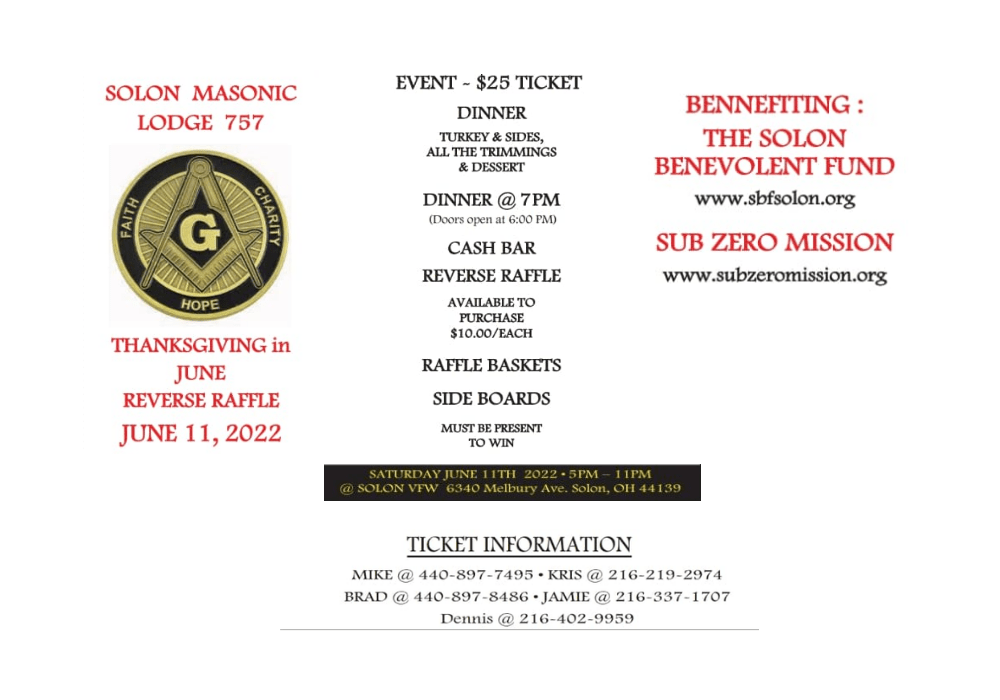 SOLON MASONIC
LODGE 757

FAITH
CHARITY
G
HOPE

THANKSGIVING in
JUNE
REVERSE RAFFLE
JUNE 11, 2022

EVENT - $25 TICKET

DINNER

TURKEY & SIDES,
ALL THE TRIMMINGS
& DESSERT

DINNER @ 7PM
(Doors open at 6:00 PM)

CASH BAR

REVERSE RAFFLE

AVAILABLE TO
PURCHASE
$10.00/EACH

RAFFLE BASKETS

SIDE BOARDS

MUST BE PRESENT
TO WIN

BENNEFITING :
THE SOLON
BENEVOLENT FUND

www.sbfsolon.org

SUB ZERO MISSION

www.subzeromission.org

SATURDAY JUNE 11TH 2022 • 5PM – 11PM
@ SOLON VFW 6340 Melbury Ave. Solon, OH 44139

TICKET INFORMATION

MIKE @ 440-897-7495 • KRIS @ 216-219-2974
BRAD @ 440-897-8486 • JAMIE @ 216-337-1707
Dennis @ 216-402-9959